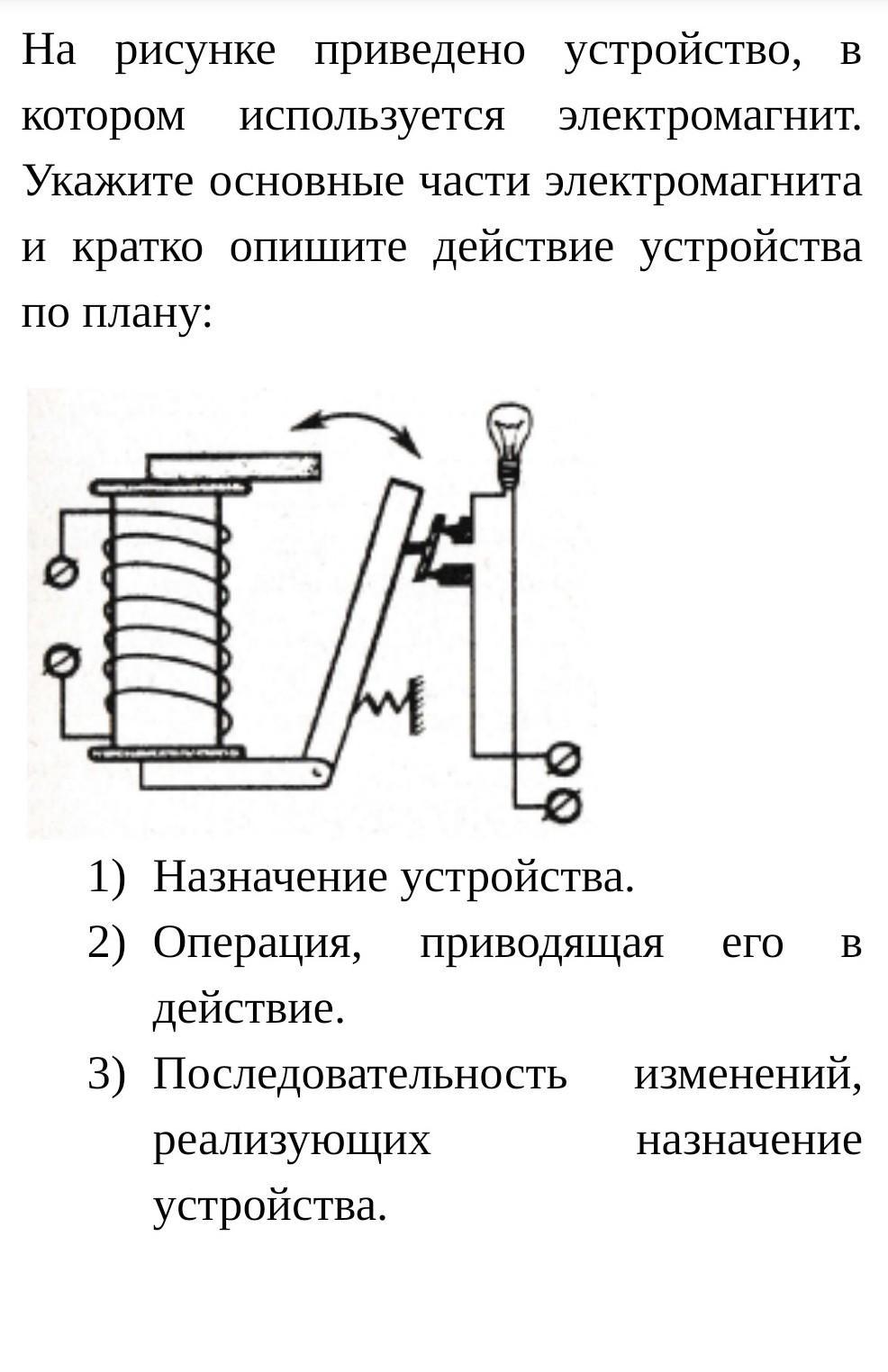 На рисунке приведено устройство, в котором используется электромагнит. Укажите основные части электромагнита и кратко опишите действие устройства по плану:

1) Назначение устройства.
2) Операция, приводящая его в действие.
3) Последовательность изменений, реализующих назначение устройства.